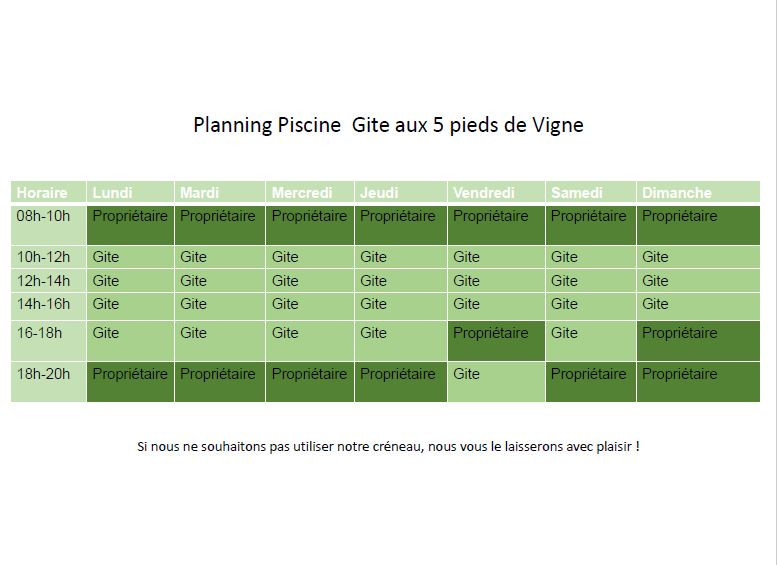 Planning Piscine  Gite aux 5 pieds de Vigne

| Horaire | Lundi | Mardi | Mercredi | Jeudi | Vendredi | Samedi | Dimanche |
|---|---|---|---|---|---|---|---|
| 08h-10h | Propriétaire | Propriétaire | Propriétaire | Propriétaire | Propriétaire | Propriétaire | Propriétaire |
| 10h-12h | Gite | Gite | Gite | Gite | Gite | Gite | Gite |
| 12h-14h | Gite | Gite | Gite | Gite | Gite | Gite | Gite |
| 14h-16h | Gite | Gite | Gite | Gite | Gite | Gite | Gite |
| 16-18h | Gite | Gite | Gite | Gite | Propriétaire | Gite | Propriétaire |
| 18h-20h | Propriétaire | Propriétaire | Propriétaire | Propriétaire | Gite | Propriétaire | Propriétaire |

Si nous ne souhaitons pas utiliser notre créneau, nous vous le laisserons avec plaisir !